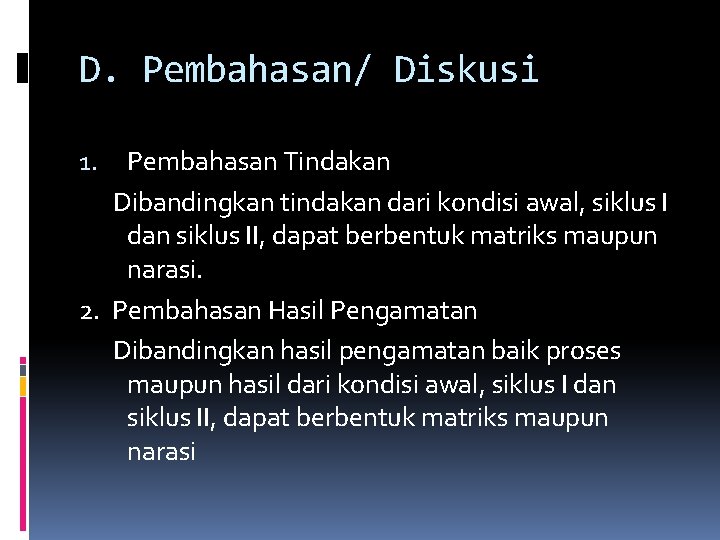 D. Pembahasan/ Diskusi

1. Pembahasan Tindakan

Dibandingkan tindakan dari kondisi awal, siklus I dan siklus II, dapat berbentuk matriks maupun narasi.

2. Pembahasan Hasil Pengamatan

Dibandingkan hasil pengamatan baik proses maupun hasil dari kondisi awal, siklus I dan siklus II, dapat berbentuk matriks maupun narasi